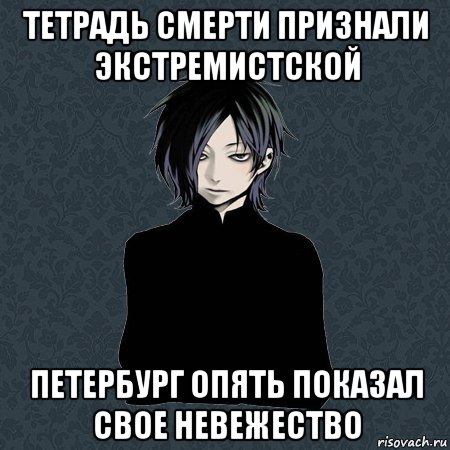 ТЕТРАДЬ СМЕРТИ ПРИЗНАЛИ ЭКСТРЕМИСТСКОЙ

ПЕТЕРБУРГ ОПЯТЬ ПОКАЗАЛ СВОЕ НЕВЕЖЕСТВО

risovach.ru